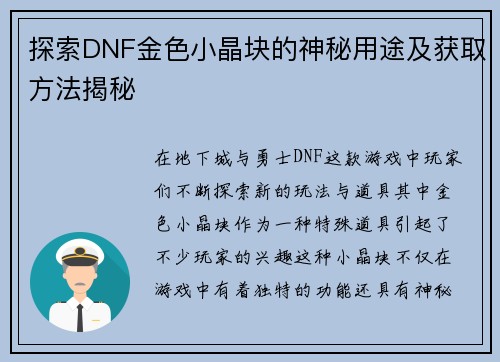 探索DNF金色小晶块的神秘用途及获取方法揭秘

在地下城与勇士DNF这款游戏中玩家们不断探索新的玩法与道具其中金色小晶块作为一种特殊道具引起了不少玩家的兴趣这种小晶块不仅在游戏中有着独特的功能还具有神秘